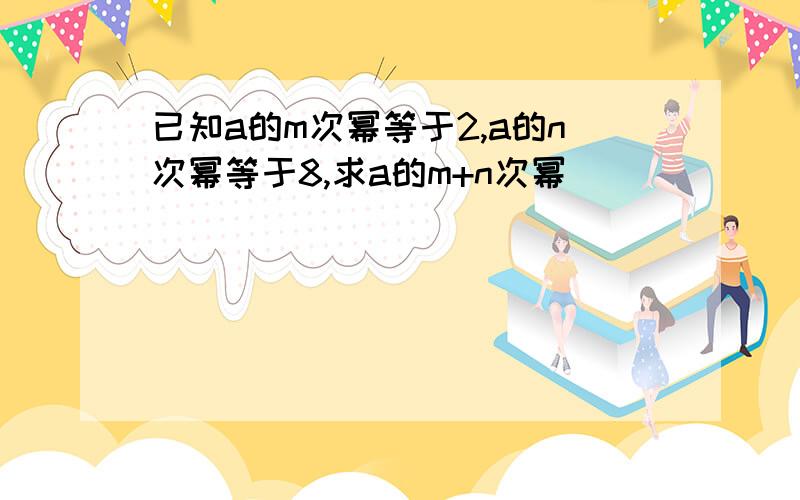 已知a的m次幂等于2,a的n次幂等于8,求a的m+n次幂